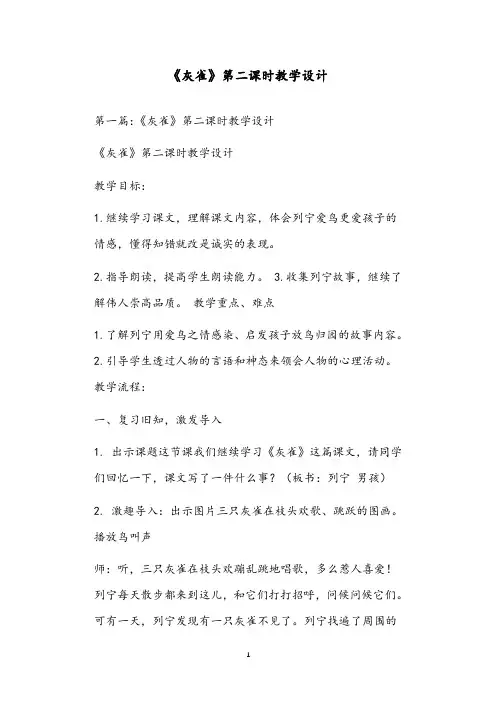 《灰雀》第二课时教学设计

第一篇：《灰雀》第二课时教学设计

《灰雀》第二课时教学设计

教学目标：

1.继续学习课文，理解课文内容，体会列宁爱鸟更爱孩子的情感，懂得知错就改是诚实的表现。

2.指导朗读，提高学生朗读能力。 3.收集列宁故事，继续了解伟人崇高品质。 教学重点、难点

1.了解列宁用爱鸟之情感染、启发孩子放鸟归园的故事内容。
2.引导学生透过人物的言语和神态来领会人物的心理活动。
教学流程：

一、复习旧知，激发导入

1. 出示课题这节课我们继续学习《灰雀》这篇课文，请同学们回忆一下，课文写了一件什么事？（板书：列宁 男孩）

2. 激趣导入：出示图片三只灰雀在枝头欢歌、跳跃的图画。播放鸟叫声

师：听，三只灰雀在枝头欢蹦乱跳地唱歌，多么惹人喜爱！列宁每天散步都来到这儿，和它们打打招呼，问候问候它们。可有一天，列宁发现有一只灰雀不见了。列宁找遍了周围的

1